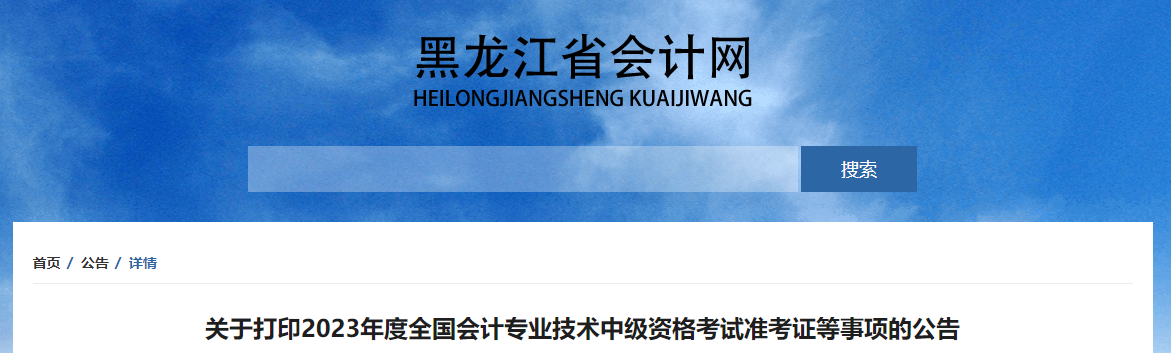 黑龙江省会计网
HEILONGJIANGSHENG KUAIJIWANG

搜索

首页 / 公告 / 详情

关于打印2023年度全国会计专业技术中级资格考试准考证等事项的公告